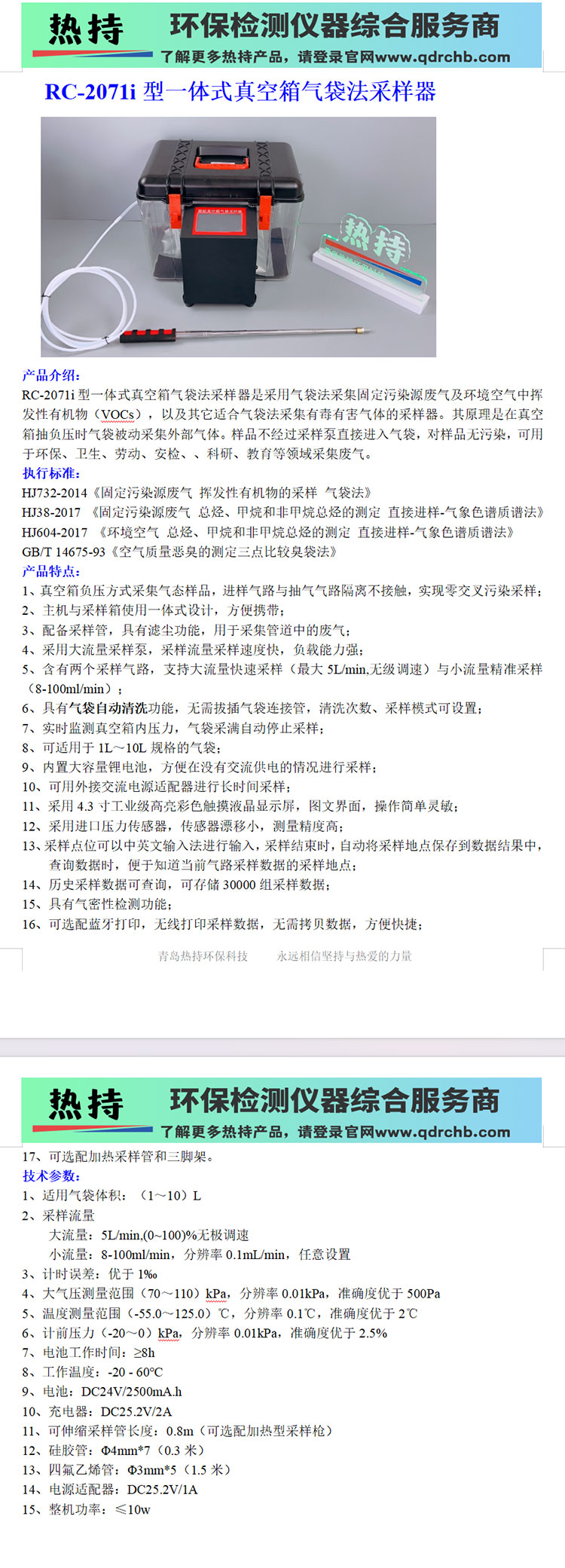 热持 环保检测仪器综合服务商
了解更多热持产品，请登录官网www.qdrchb.com

RC-2071i 型一体式真空箱气袋法采样器

热持

产品介绍：
RC-2071i 型一体式真空箱气袋法采样器是采用气袋法采集固定污染源废气及环境空气中挥发性有机物（VOCs），以及其它适合气袋法采集有毒有害气体的采样器。其原理是在真空箱抽负压时气袋被动采集外部气体。样品不经过采样泵直接进入气袋，对样品无污染，可用于环保、卫生、劳动、安检、、科研、教育等领域采集废气。
执行标准：
HJ732-2014《固定污染源废气 挥发性有机物的采样 气袋法》
HJ38-2017 《固定污染源废气 总烃、甲烷和非甲烷总烃的测定 直接进样-气象色谱质谱法》
HJ604-2017 《环境空气 总烃、甲烷和非甲烷总烃的测定 直接进样-气象色谱质谱法》
GB/T 14675-93《空气质量恶臭的测定三点比较臭袋法》
产品特点：
1、真空箱负压方式采集气态样品，进样气路与抽气气路隔离不接触，实现零交叉污染采样；
2、主机与采样箱使用一体式设计，方便携带；
3、配备采样管，具有滤尘功能，用于采集管道中的废气；
4、采用大流量采样泵，采样流量采样速度快，负载能力强；
5、含有两个采样气路，支持大流量快速采样（最大 5L/min,无级调速）与小流量精准采样（8-100ml/min）；
6、具有气袋自动清洗功能，无需拔插气袋连接管，清洗次数、采样模式可设置；
7、实时监测真空箱内压力，气袋采满自动停止采样；
8、可适用于 1L～10L 规格的气袋；
9、内置大容量锂电池，方便在没有交流供电的情况进行采样；
10、可用外接交流电源适配器进行长时间采样；
11、采用 4.3 寸工业级高亮彩色触摸液晶显示屏，图文界面，操作简单灵敏；
12、采用进口压力传感器，传感器漂移小，测量精度高；
13、采样点位可以中英文输入法进行输入，采样结束时，自动将采样地点保存到数据结果中，查询数据时，便于知道当前气路采样数据的采样地点；
14、历史采样数据可查询，可存储 30000 组采样数据；
15、具有气密性检测功能；
16、可选配蓝牙打印，无线打印采样数据，无需拷贝数据，方便快捷；

青岛热持环保科技 永远相信坚持与热爱的力量

热持 环保检测仪器综合服务商
了解更多热持产品，请登录官网www.qdrchb.com

17、可选配加热采样管和三脚架。
技术参数：
1、适用气袋体积：（1～10）L
2、采样流量
大流量：5L/min,(0~100)%无极调速
小流量：8-100ml/min，分辨率 0.1mL/min，任意设置
3、计时误差：优于 1‰
4、大气压测量范围（70～110）kPa，分辨率 0.01kPa，准确度优于 500Pa
5、温度测量范围（-55.0～125.0）℃，分辨率 0.1℃，准确度优于 2℃
6、计前压力（-20～0）kPa，分辨率 0.01kPa，准确度优于 2.5%
7、电池工作时间：≥8h
8、工作温度：-20 - 60°C
9、电池：DC24V/2500mA.h
10、充电器：DC25.2V/2A
11、可伸缩采样管长度：0.8m（可选配加热型采样枪）
12、硅胶管：Φ4mm*7（0.3 米）
13、四氟乙烯管：Φ3mm*5（1.5 米）
14、电源适配器：DC25.2V/1A
15、整机功率：≤10w